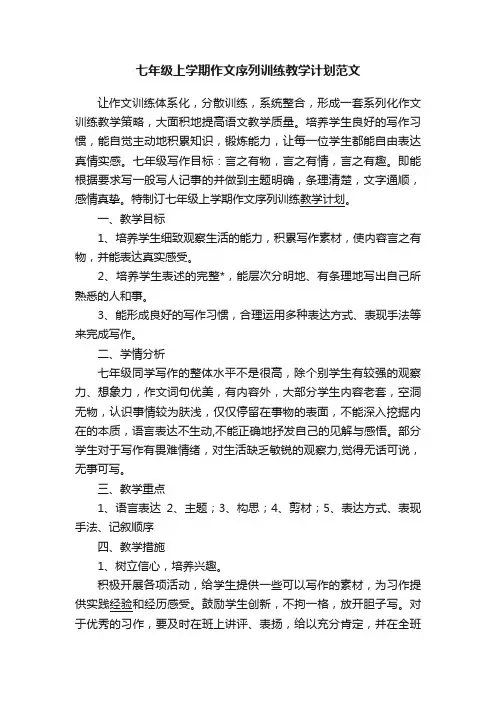 七年级上学期作文序列训练教学计划范文

让作文训练体系化，分散训练，系统整合，形成一套系列化作文训练教学策略，大面积地提高语文教学质量。培养学生良好的写作习惯，能自觉主动地积累知识，锻炼能力，让每一位学生都能自由表达真情实感。七年级写作目标：言之有物，言之有情，言之有趣。即能根据要求写一般写人记事的并做到主题明确，条理清楚，文字通顺，感情真挚。特制订七年级上学期作文序列训练教学计划。

一、教学目标

1、培养学生细致观察生活的能力，积累写作素材，使内容言之有物，并能表达真实感受。

2、培养学生表述的完整*，能层次分明地、有条理地写出自己所熟悉的人和事。

3、能形成良好的写作习惯，合理运用多种表达方式、表现手法等来完成写作。

二、学情分析

七年级同学写作的整体水平不是很高，除个别学生有较强的观察力、想象力，作文词句优美，有内容外，大部分学生内容老套，空洞无物，认识事情较为肤浅，仅仅停留在事物的表面，不能深入挖掘内在的本质，语言表达不生动,不能正确地抒发自己的见解与感悟。部分学生对于写作有畏难情绪，对生活缺乏敏锐的观察力,觉得无话可说，无事可写。

三、教学重点

1、语言表达 2、主题；3、构思；4、剪材；5、表达方式、表现手法、记叙顺序

四、教学措施

1、树立信心，培养兴趣。

积极开展各项活动，给学生提供一些可以写作的素材，为习作提供实践经验和经历感受。鼓励学生创新，不拘一格，放开胆子写。对于优秀的习作，要及时在班上讲评、表扬，给以充分肯定，并在全班